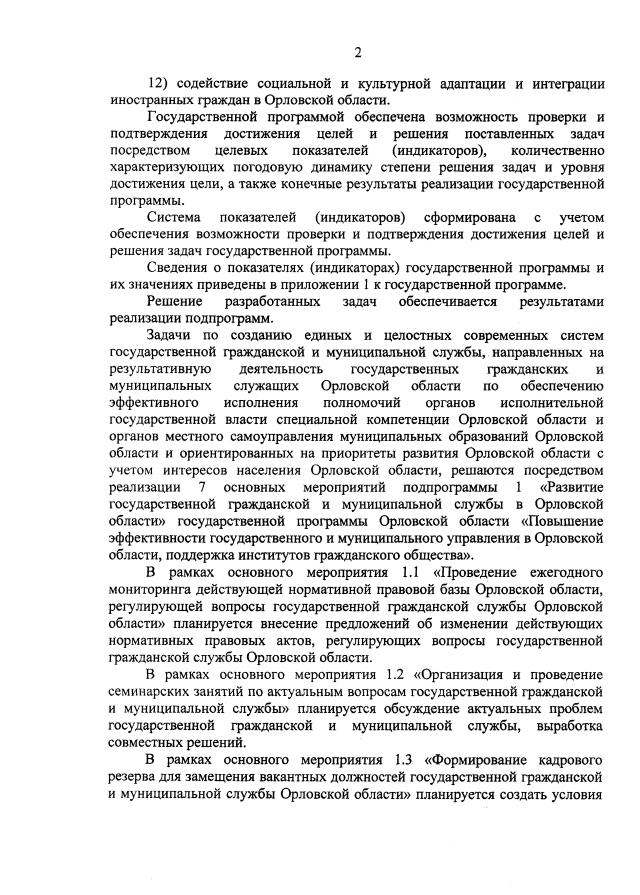 2

12) содействие социальной и культурной адаптации и интеграции иностранных граждан в Орловской области.

Государственной программой обеспечена возможность проверки и подтверждения достижения целей и решения поставленных задач посредством целевых показателей (индикаторов), количественно характеризующих погодовую динамику степени решения задач и уровня достижения цели, а также конечные результаты реализации государственной программы.

Система показателей (индикаторов) сформирована с учетом обеспечения возможности проверки и подтверждения достижения целей и решения задач государственной программы.

Сведения о показателях (индикаторах) государственной программы и их значениях приведены в приложении 1 к государственной программе.

Решение разработанных задач обеспечивается результатами реализации подпрограмм.

Задачи по созданию единых и целостных современных систем государственной гражданской и муниципальной службы, направленных на результативную деятельность государственных гражданских и муниципальных служащих Орловской области по обеспечению эффективного исполнения полномочий органов исполнительной государственной власти специальной компетенции Орловской области и органов местного самоуправления муниципальных образований Орловской области и ориентированных на приоритеты развития Орловской области с учетом интересов населения Орловской области, решаются посредством реализации 7 основных мероприятий подпрограммы 1 «Развитие государственной гражданской и муниципальной службы в Орловской области» государственной программы Орловской области «Повышение эффективности государственного и муниципального управления в Орловской области, поддержка институтов гражданского общества».

В рамках основного мероприятия 1.1 «Проведение ежегодного мониторинга действующей нормативной правовой базы Орловской области, регулирующей вопросы государственной гражданской службы Орловской области» планируется внесение предложений об изменении действующих нормативных правовых актов, регулирующих вопросы государственной гражданской службы Орловской области.

В рамках основного мероприятия 1.2 «Организация и проведение семинарских занятий по актуальным вопросам государственной гражданской и муниципальной службы» планируется обсуждение актуальных проблем государственной гражданской и муниципальной службы, выработка совместных решений.

В рамках основного мероприятия 1.3 «Формирование кадрового резерва для замещения вакантных должностей государственной гражданской и муниципальной службы Орловской области» планируется создать условия